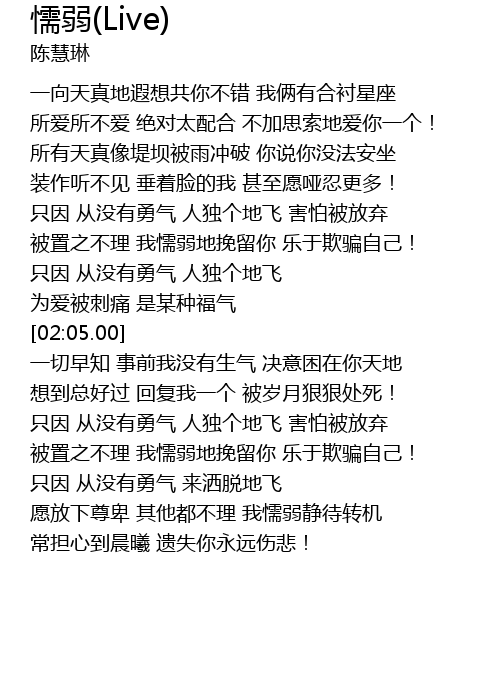 懦弱(Live)
陈慧琳

一向天真地遐想共你不错 我俩有合衬星座
所爱所不爱 绝对太配合 不加思索地爱你一个！
所有天真像堤坝被雨冲破 你说你没法安坐
装作听不见 垂着脸的我 甚至愿哑忍更多！
只因 从没有勇气 人独个地飞 害怕被放弃
被置之不理 我懦弱地挽留你 乐于欺骗自己！
只因 从没有勇气 人独个地飞
为爱被刺痛 是某种福气
[02:05.00]
一切早知 事前我没有生气 决意困在你天地
想到总好过 回复我一个 被岁月狠狠处死！
只因 从没有勇气 人独个地飞 害怕被放弃
被置之不理 我懦弱地挽留你 乐于欺骗自己！
只因 从没有勇气 来洒脱地飞
愿放下尊卑 其他都不理 我懦弱静待转机
常担心到晨曦 遗失你永远伤悲！